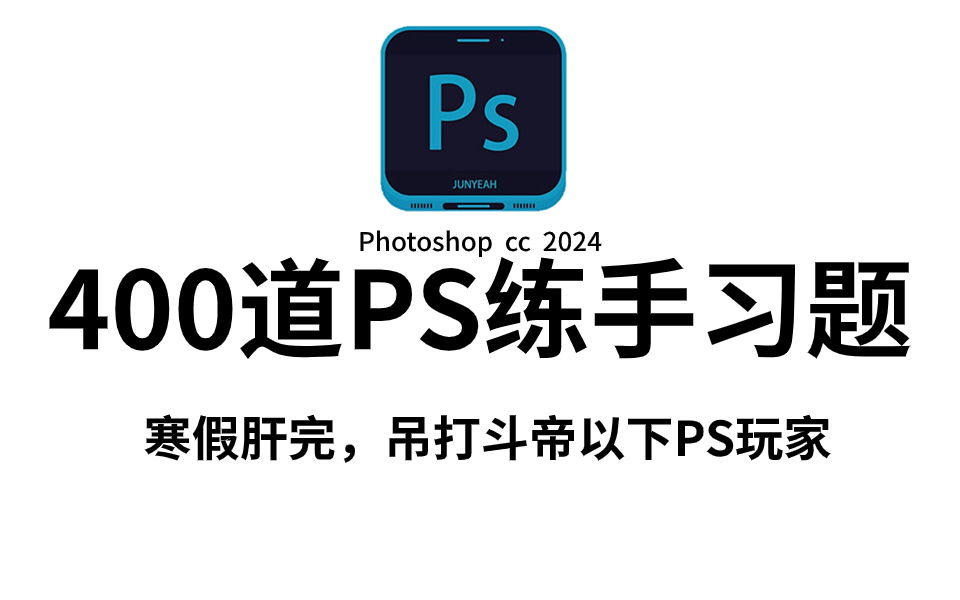 Ps

JUNYEAH

Photoshop cc 2024

400道PS练手习题

寒假肝完，吊打斗帝以下PS玩家